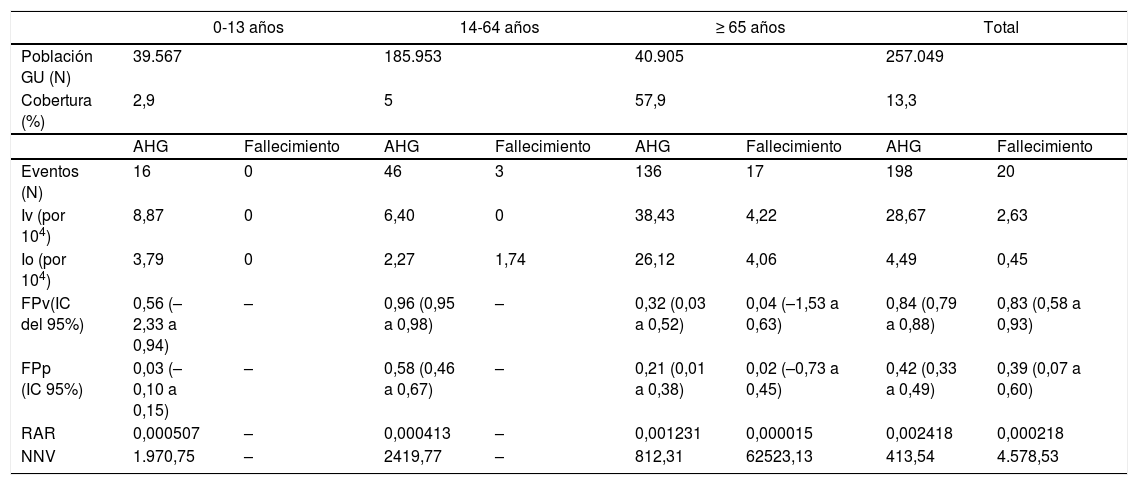 | | 0-13 años | | 14-64 años | | ≥ 65 años | | Total | |
|---|---|---|---|---|---|---|---|---|
| Población GU (N) | 39.567 | | 185.953 | | 40.905 | | 257.049 | |
| Cobertura (%) | 2,9 | | 5 | | 57,9 | | 13,3 | |
| | AHG | Fallecimiento | AHG | Fallecimiento | AHG | Fallecimiento | AHG | Fallecimiento |
| Eventos (N) | 16 | 0 | 46 | 3 | 136 | 17 | 198 | 20 |
| Iv (por $10^4$) | 8,87 | 0 | 6,40 | 0 | 38,43 | 4,22 | 28,67 | 2,63 |
| Io (por $10^4$) | 3,79 | 0 | 2,27 | 1,74 | 26,12 | 4,06 | 4,49 | 0,45 |
| FPv(IC del 95%) | 0,56 (–2,33 a 0,94) | – | 0,96 (0,95 a 0,98) | – | 0,32 (0,03 a 0,52) | 0,04 (–1,53 a 0,63) | 0,84 (0,79 a 0,88) | 0,83 (0,58 a 0,93) |
| FPp (IC 95%) | 0,03 (–0,10 a 0,15) | – | 0,58 (0,46 a 0,67) | – | 0,21 (0,01 a 0,38) | 0,02 (–0,73 a 0,45) | 0,42 (0,33 a 0,49) | 0,39 (0,07 a 0,60) |
| RAR | 0,000507 | – | 0,000413 | – | 0,001231 | 0,000015 | 0,002418 | 0,000218 |
| NNV | 1.970,75 | – | 2419,77 | – | 812,31 | 62523,13 | 413,54 | 4.578,53 |